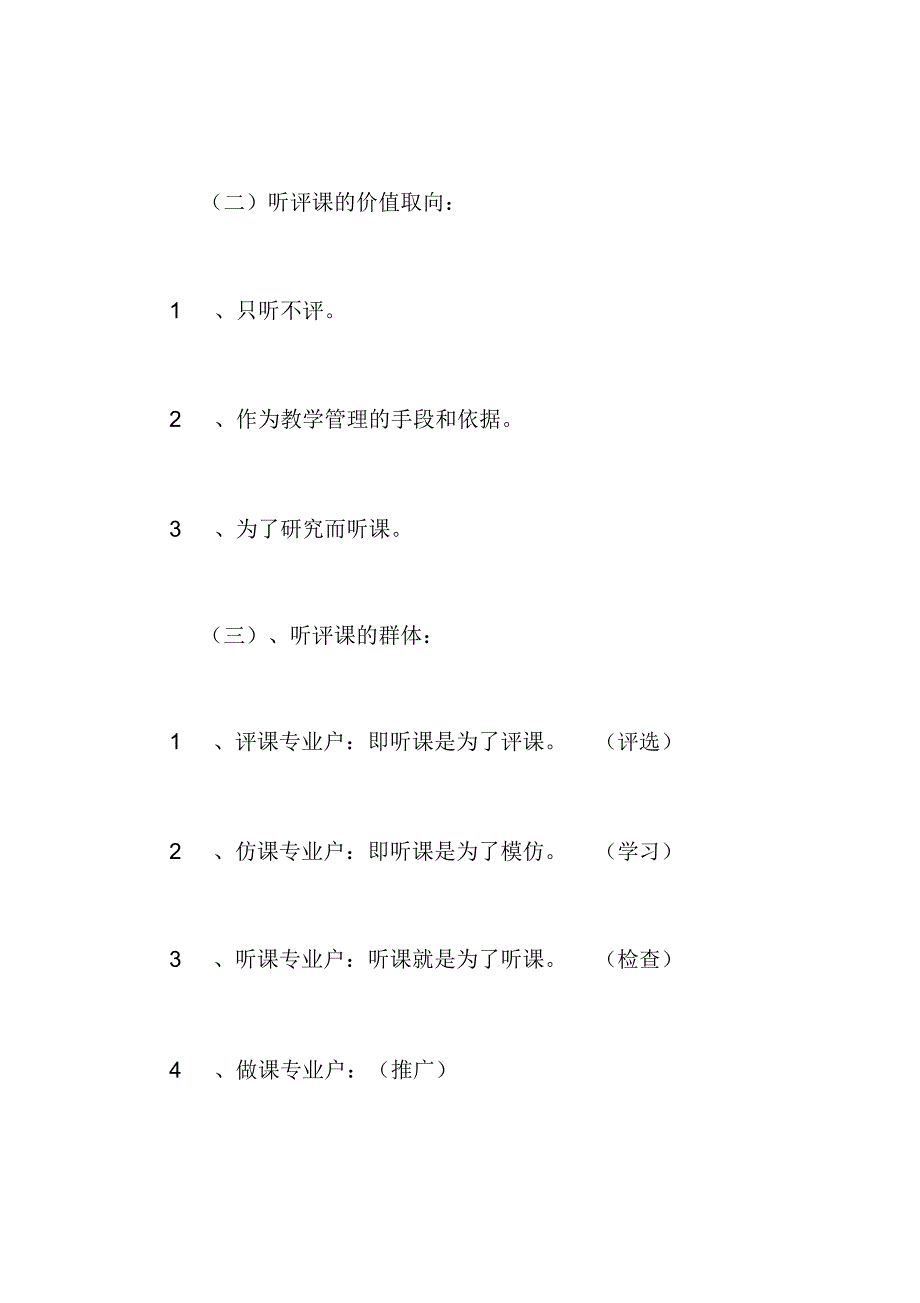 （二）听评课的价值取向：

1 、只听不评。

2 、作为教学管理的手段和依据。

3 、为了研究而听课。

（三）、听评课的群体：

1 、评课专业户：即听课是为了评课。 （评选）

2 、仿课专业户：即听课是为了模仿。 （学习）

3 、听课专业户：听课就是为了听课。 （检查）

4 、做课专业户：（推广）